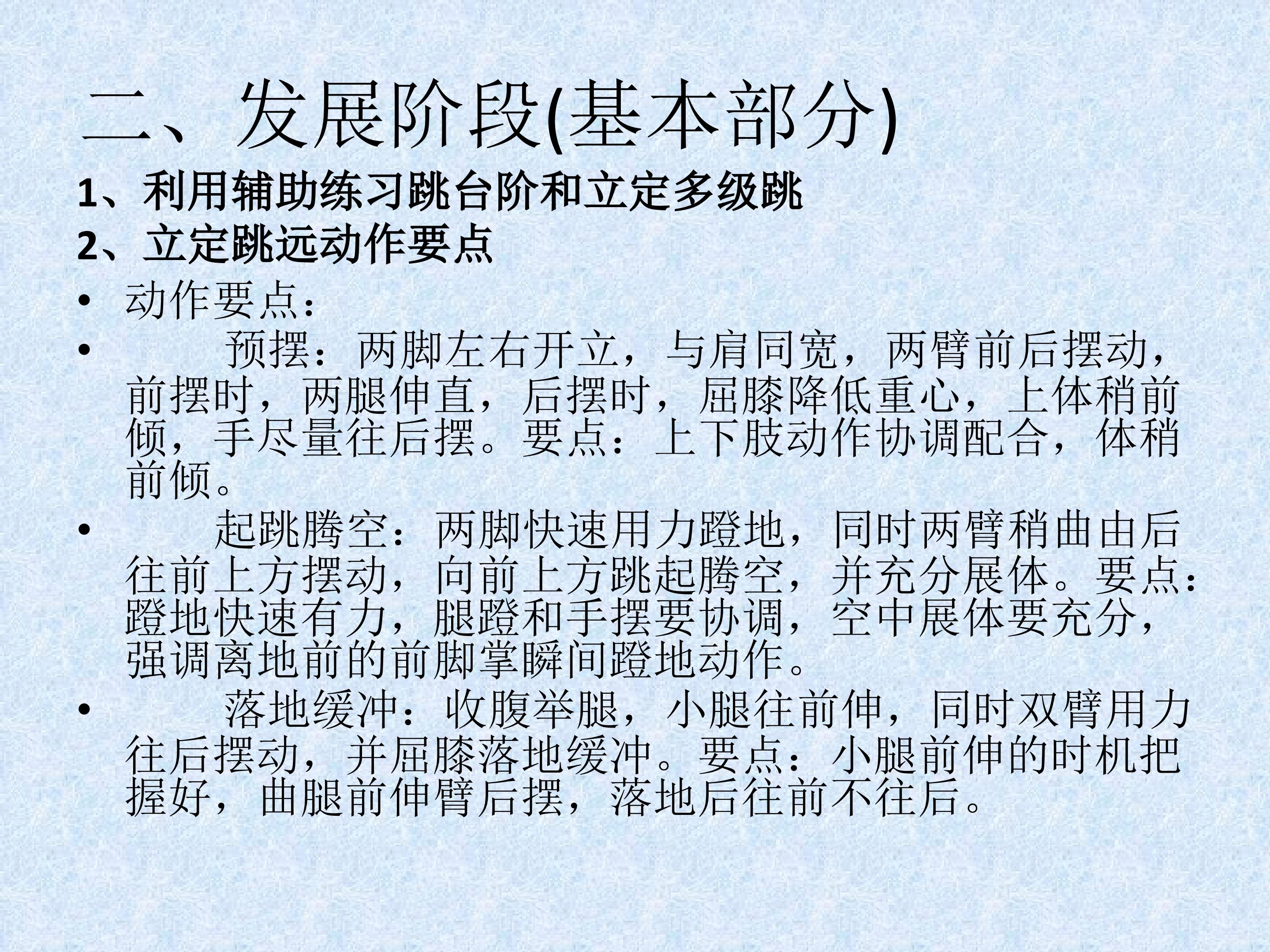 二、发展阶段(基本部分)

1、利用辅助练习跳台阶和立定多级跳

2、立定跳远动作要点

• 动作要点:

• 预摆:两脚左右开立,与肩同宽,两臂前后摆动,前摆时,两腿伸直,后摆时,屈膝降低重心,上体稍前倾,手尽量往后摆。要点:上下肢动作协调配合,体稍前倾。

• 起跳腾空:两脚快速用力蹬地,同时两臂稍曲由后往前上方摆动,向前上方跳起腾空,并充分展体。要点:蹬地快速有力,腿蹬和手摆要协调,空中展体要充分,强调离地前的前脚掌瞬间蹬地动作。

• 落地缓冲:收腹举腿,小腿往前伸,同时双臂用力往后摆动,并屈膝落地缓冲。要点:小腿前伸的时机把握好,曲腿前伸臂后摆,落地后往前不往后。